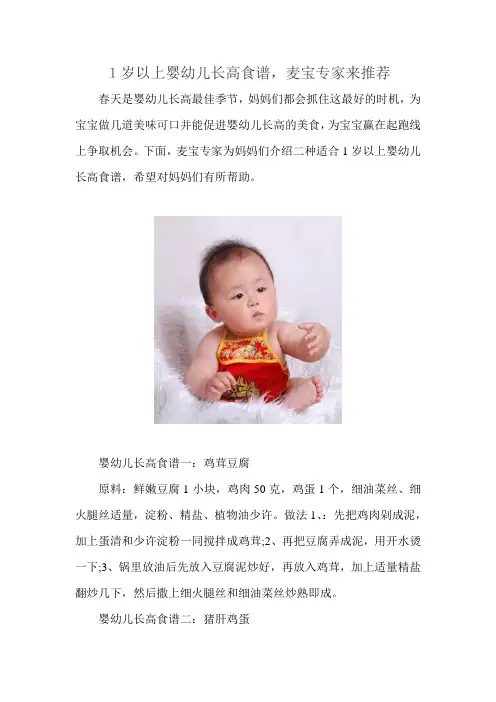 1 岁以上婴幼儿长高食谱，麦宝专家来推荐

春天是婴幼儿长高最佳季节，妈妈们都会抓住这最好的时机，为宝宝做几道美味可口并能促进婴幼儿长高的美食，为宝宝赢在起跑线上争取机会。下面，麦宝专家为妈妈们介绍二种适合 1 岁以上婴幼儿长高食谱，希望对妈妈们有所帮助。

婴幼儿长高食谱一：鸡茸豆腐

原料：鲜嫩豆腐 1 小块，鸡肉 50 克，鸡蛋 1 个，细油菜丝、细火腿丝适量，淀粉、精盐、植物油少许。做法 1、：先把鸡肉剁成泥，加上蛋清和少许淀粉一同搅拌成鸡茸;2、再把豆腐弄成泥，用开水烫一下;3、锅里放油后先放入豆腐泥炒好，再放入鸡茸，加上适量精盐翻炒几下，然后撒上细火腿丝和细油菜丝炒熟即成。

婴幼儿长高食谱二：猪肝鸡蛋